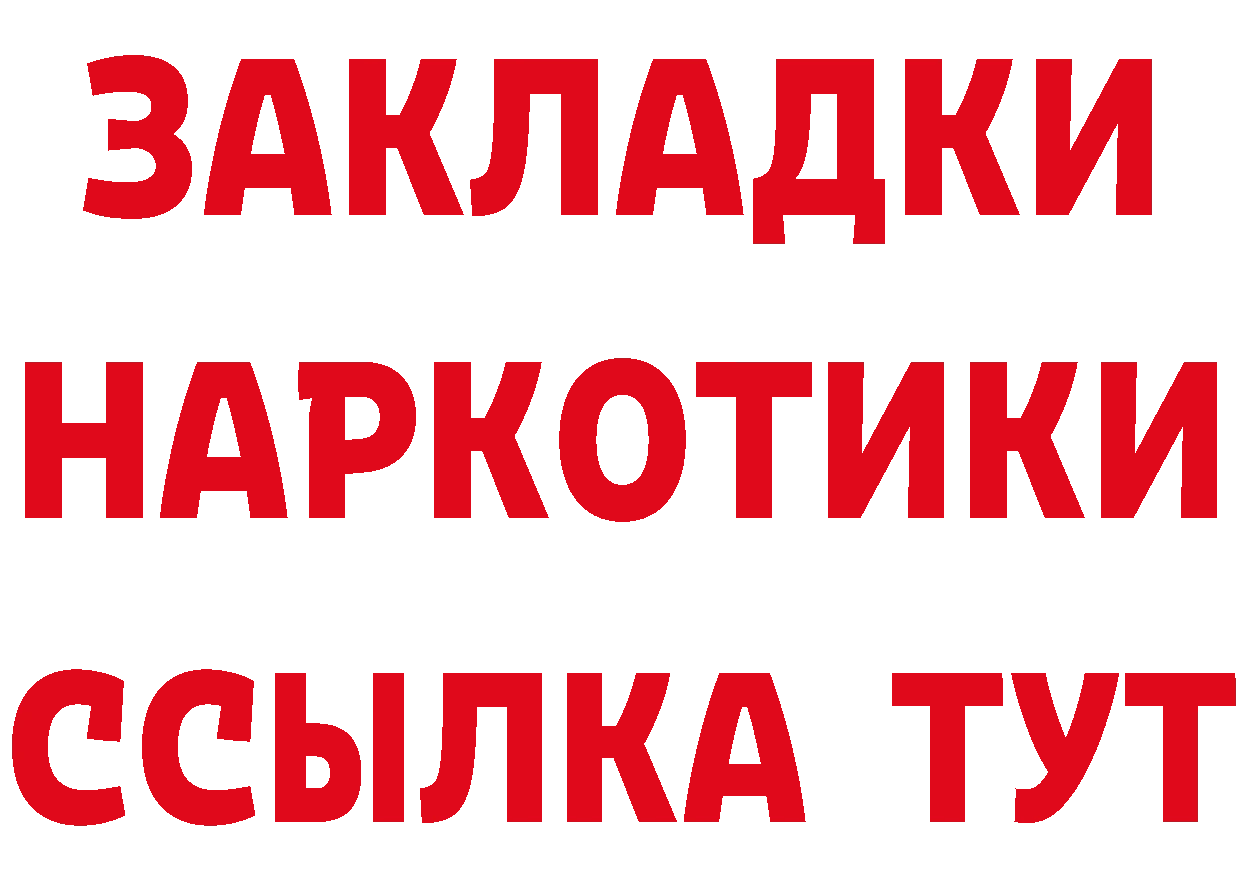 ЗАКЛАДКИ
НАРКОТИКИ
ССЫЛКА ТУТ